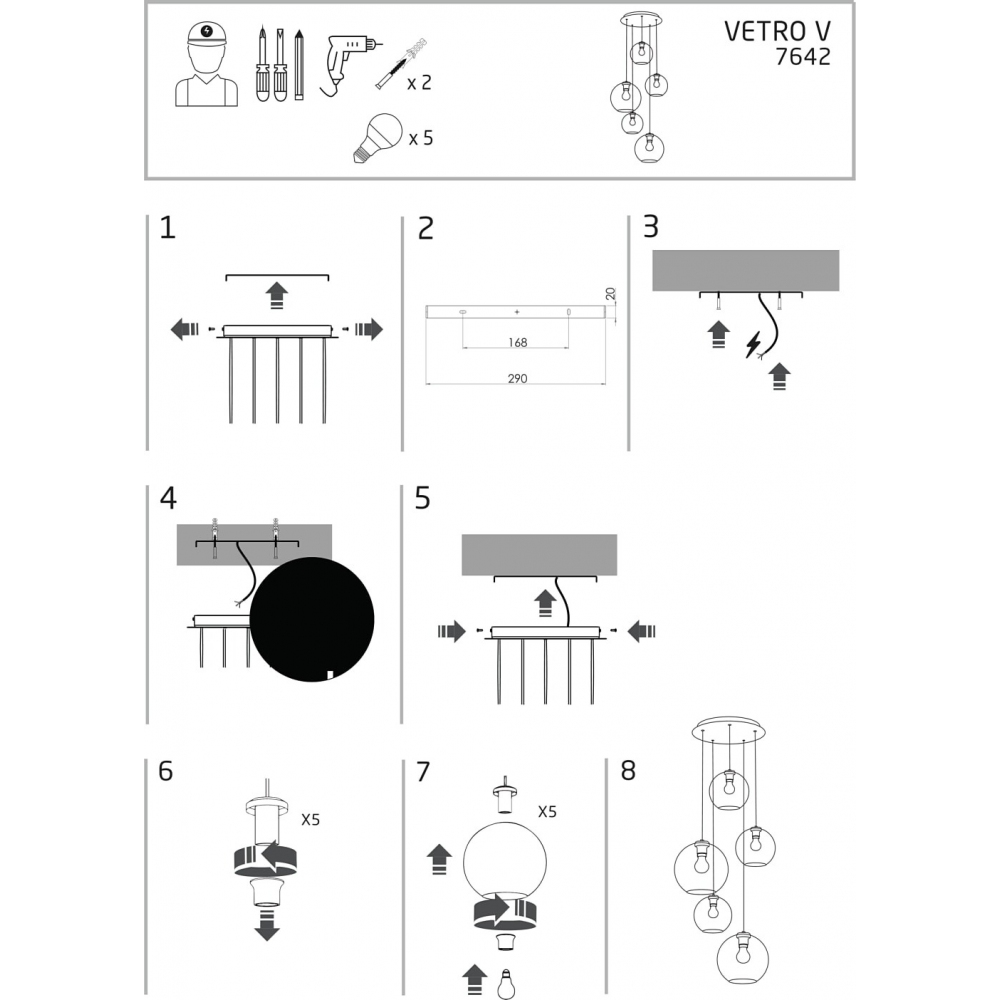 x 2

x 5

VETRO V
7642

1

2

20

168

290

3

4

5

6

X5

7

X5

8